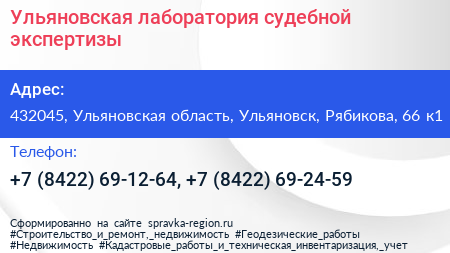 Ульяновская лаборатория судебной экспертизы

Адрес:

432045, Ульяновская область, Ульяновск, Рябикова, 66 к1

Телефон:

+7 (8422) 69-12-64, +7 (8422) 69-24-59

Сформированно на сайте spravka-region.ru
#Строительство_и_ремонт,_недвижимость #Геодезические_работы
#Недвижимость #Кадастровые_работы_и_техническая_инвентаризация,_учет